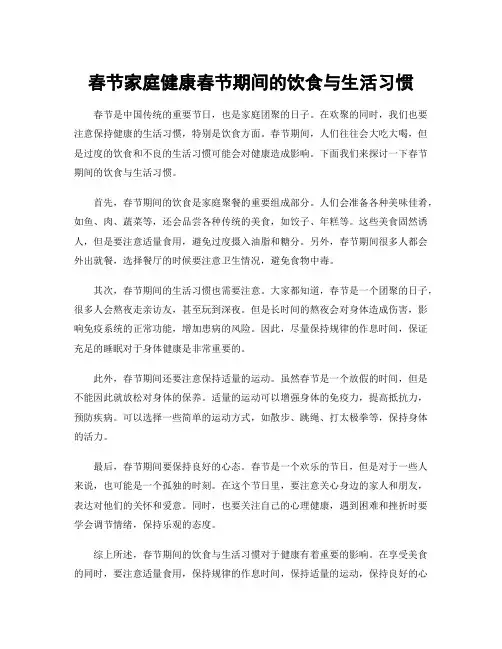 春节家庭健康春节期间的饮食与生活习惯

春节是中国传统的重要节日，也是家庭团聚的日子。在欢聚的同时，我们也要注意保持健康的生活习惯，特别是饮食方面。春节期间，人们往往会大吃大喝，但是过度的饮食和不良的生活习惯可能会对健康造成影响。下面我们来探讨一下春节期间的饮食与生活习惯。

首先，春节期间的饮食是家庭聚餐的重要组成部分。人们会准备各种美味佳肴，如鱼、肉、蔬菜等，还会品尝各种传统的美食，如饺子、年糕等。这些美食固然诱人，但是要注意适量食用，避免过度摄入油脂和糖分。另外，春节期间很多人都会外出就餐，选择餐厅的时候要注意卫生情况，避免食物中毒。

其次，春节期间的生活习惯也需要注意。大家都知道，春节是一个团聚的日子，很多人会熬夜走亲访友，甚至玩到深夜。但是长时间的熬夜会对身体造成伤害，影响免疫系统的正常功能，增加患病的风险。因此，尽量保持规律的作息时间，保证充足的睡眠对于身体健康是非常重要的。

此外，春节期间还要注意保持适量的运动。虽然春节是一个放假的时间，但是不能因此就放松对身体的保养。适量的运动可以增强身体的免疫力，提高抵抗力，预防疾病。可以选择一些简单的运动方式，如散步、跳绳、打太极拳等，保持身体的活力。

最后，春节期间要保持良好的心态。春节是一个欢乐的节日，但是对于一些人来说，也可能是一个孤独的时刻。在这个节日里，要注意关心身边的家人和朋友，表达对他们的关怀和爱意。同时，也要关注自己的心理健康，遇到困难和挫折时要学会调节情绪，保持乐观的态度。

综上所述，春节期间的饮食与生活习惯对于健康有着重要的影响。在享受美食的同时，要注意适量食用，保持规律的作息时间，保持适量的运动，保持良好的心